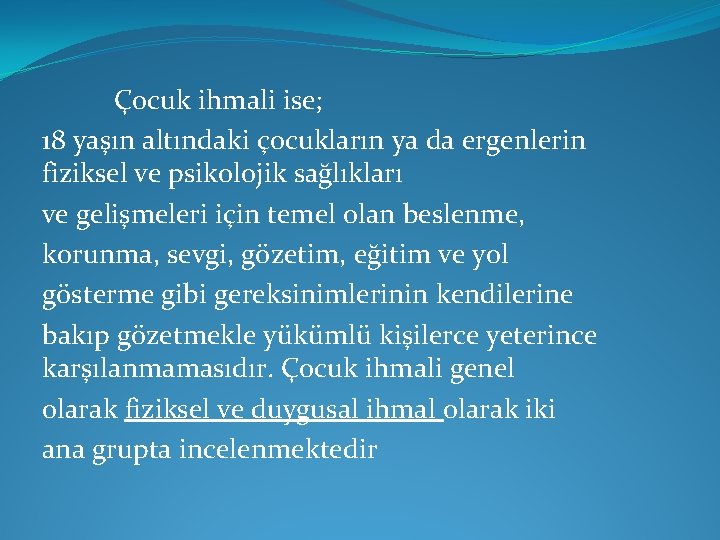 Çocuk ihmali ise;

18 yaşın altındaki çocukların ya da ergenlerin fiziksel ve psikolojik sağlıkları ve gelişmeleri için temel olan beslenme, korunma, sevgi, gözetim, eğitim ve yol gösterme gibi gereksinimlerinin kendilerine bakıp gözetmekle yükümlü kişilerce yeterince karşılanmamasıdır. Çocuk ihmali genel olarak fiziksel ve duygusal ihmal olarak iki ana grupta incelenmektedir